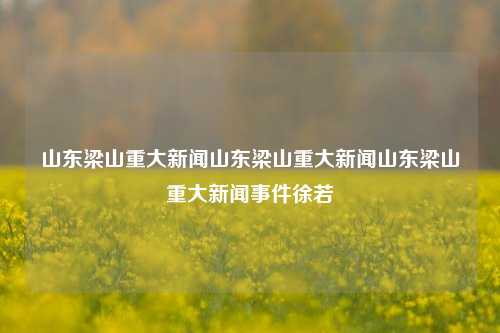 山东梁山重大新闻山东梁山重大新闻山东梁山重大新闻事件徐若